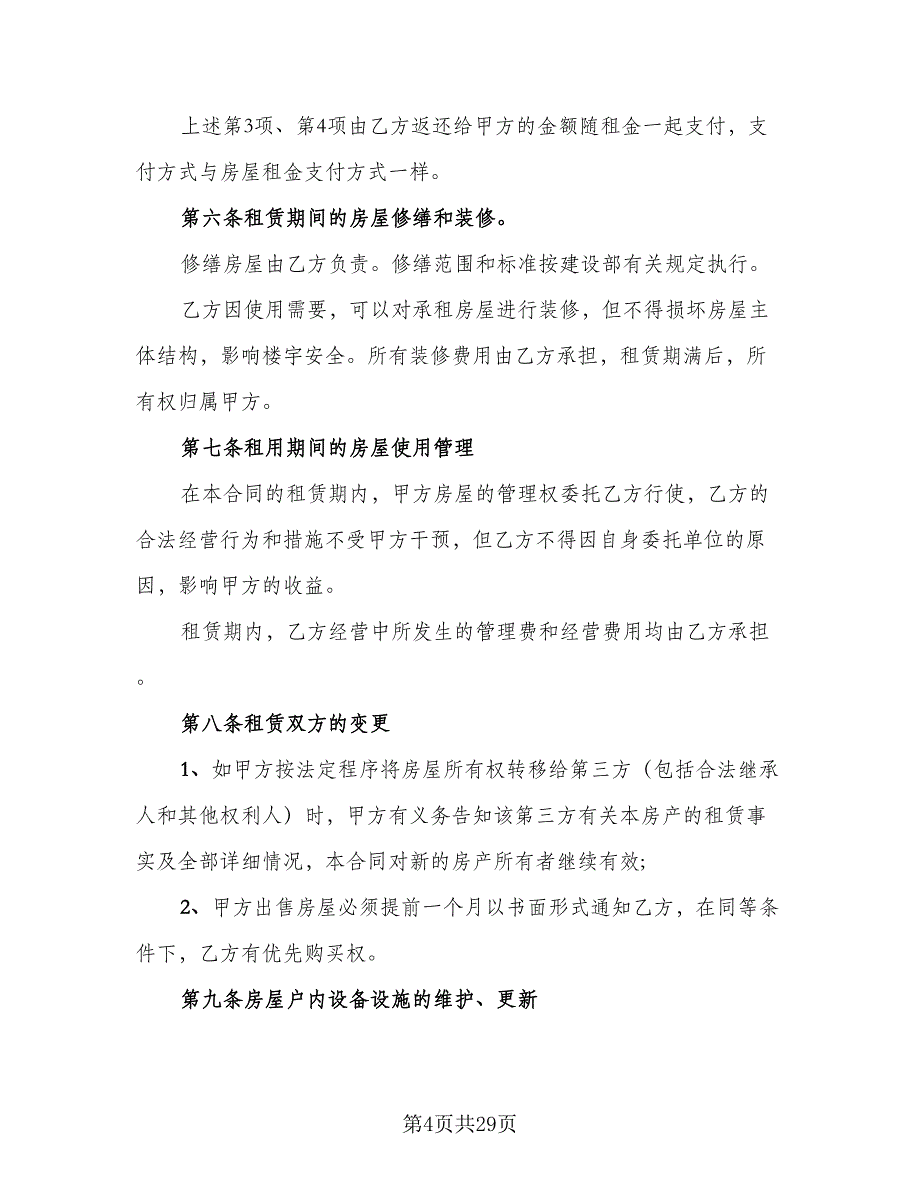 上述第3项、第4项由乙方返还给甲方的金额随租金一起支付，支付方式与房屋租金支付方式一样。

第六条租赁期间的房屋修缮和装修。

修缮房屋由乙方负责。修缮范围和标准按建设部有关规定执行。

乙方因使用需要，可以对承租房屋进行装修，但不得损坏房屋主体结构，影响楼宇安全。所有装修费用由乙方承担，租赁期满后，所有权归属甲方。

第七条租用期间的房屋使用管理

在本合同的租赁期内，甲方房屋的管理权委托乙方行使，乙方的合法经营行为和措施不受甲方干预，但乙方不得因自身委托单位的原因，影响甲方的收益。

租赁期内，乙方经营中所发生的管理费和经营费用均由乙方承担。

第八条租赁双方的变更

1、如甲方按法定程序将房屋所有权转移给第三方（包括合法继承人和其他权利人）时，甲方有义务告知该第三方有关本房产的租赁事实及全部详细情况，本合同对新的房产所有者继续有效;

2、甲方出售房屋必须提前一个月以书面形式通知乙方，在同等条件下，乙方有优先购买权。

第九条房屋户内设备设施的维护、更新

第4页共29页